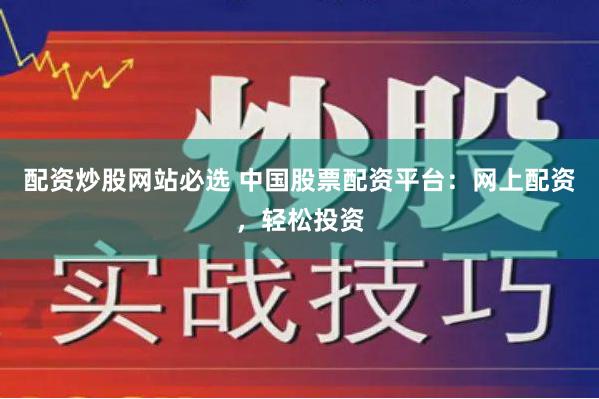 炒股

配资炒股网站必选 中国股票配资平台：网上配资，轻松投资

实战技巧